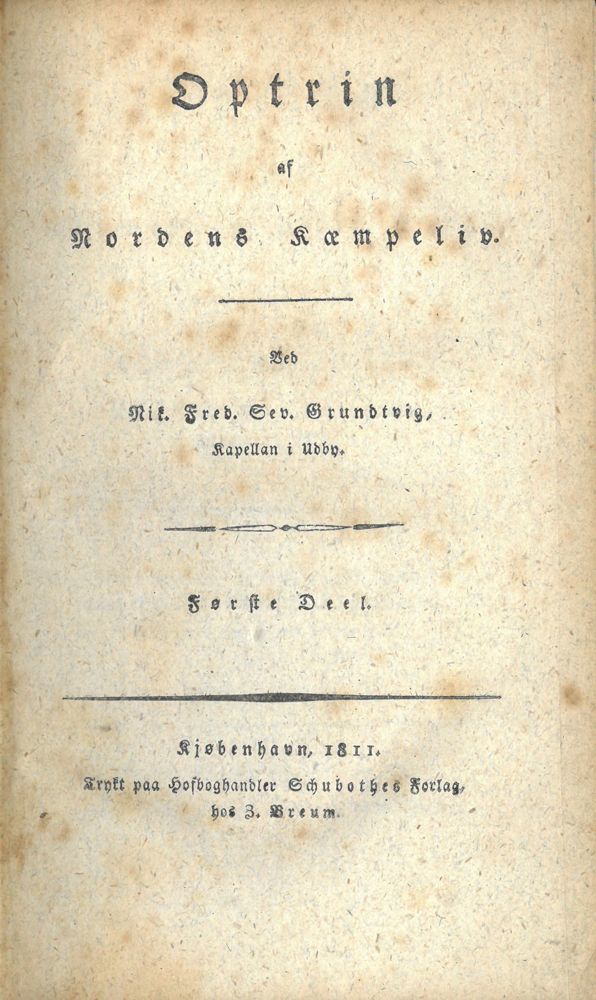 Optrin

af

Nordens Kæmpeliv.

Ved

Nik. Fred. Sev. Grundtvig,
Kapellan i Udby.

Første Deel.

Kjøbenhavn, 1811.
Trykt paa Hofboghandler Schubothes Forlag,
hos J. Breum.